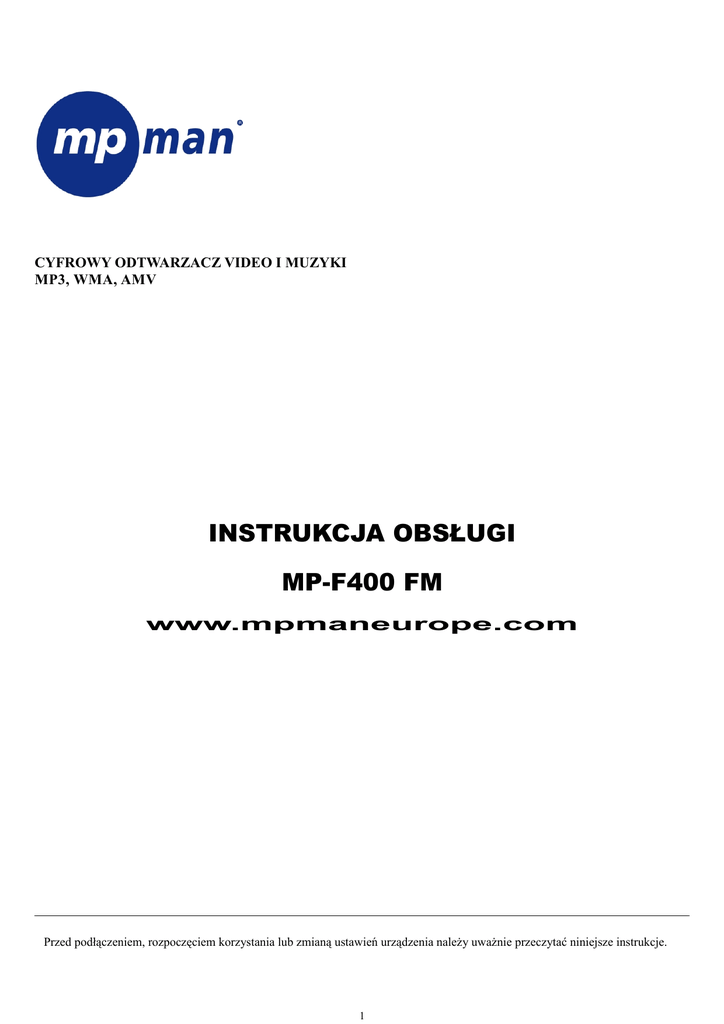 mp man®

CYFROWY ODTWARZACZ VIDEO I MUZYKI
MP3, WMA, AMV

INSTRUKCJA OBSŁUGI

MP-F400 FM

www.mpmaneurope.com

Przed podłączeniem, rozpoczęciem korzystania lub zmianą ustawień urządzenia należy uważnie przeczytać niniejsze instrukcje.

1